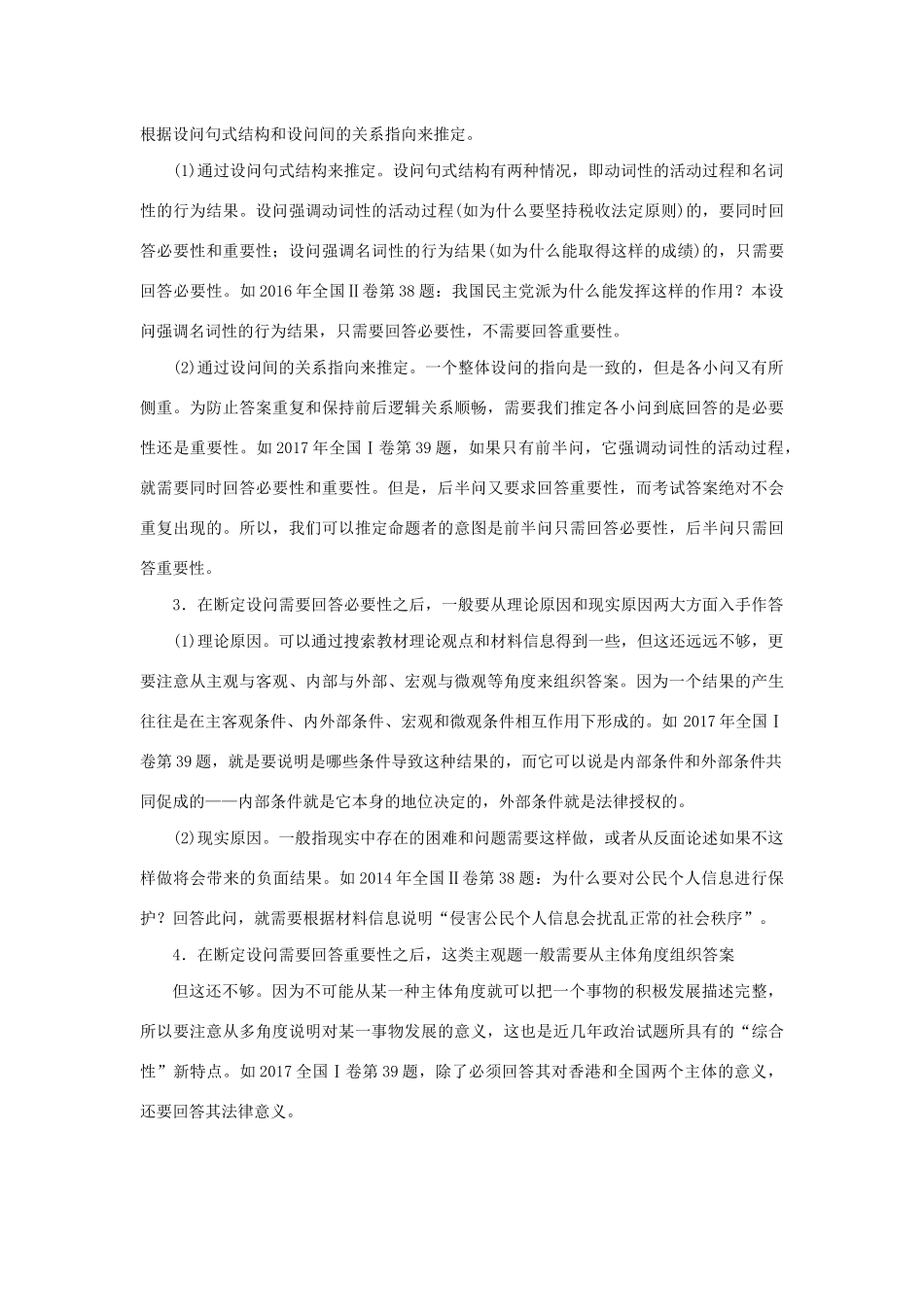 根据设问句式结构和设问间的关系指向来推定。

(1)通过设问句式结构来推定。设问句式结构有两种情况，即动词性的活动过程和名词性的行为结果。设问强调动词性的活动过程(如为什么要坚持税收法定原则)的，要同时回答必要性和重要性；设问强调名词性的行为结果(如为什么能取得这样的成绩)的，只需要回答必要性。如2016年全国Ⅱ卷第38题：我国民主党派为什么能发挥这样的作用？本设问强调名词性的行为结果，只需要回答必要性，不需要回答重要性。

(2)通过设问间的关系指向来推定。一个整体设问的指向是一致的，但是各小问又有所侧重。为防止答案重复和保持前后逻辑关系顺畅，需要我们推定各小问到底回答的是必要性还是重要性。如2017年全国Ⅰ卷第39题，如果只有前半问，它强调动词性的活动过程，就需要同时回答必要性和重要性。但是，后半问又要求回答重要性，而考试答案绝对不会重复出现的。所以，我们可以推定命题者的意图是前半问只需回答必要性，后半问只需回答重要性。

3．在断定设问需要回答必要性之后，一般要从理论原因和现实原因两大方面入手作答

(1)理论原因。可以通过搜索教材理论观点和材料信息得到一些，但这还远远不够，更要注意从主观与客观、内部与外部、宏观与微观等角度来组织答案。因为一个结果的产生往往是在主客观条件、内外部条件、宏观和微观条件相互作用下形成的。如2017年全国Ⅰ卷第39题，就是要说明是哪些条件导致这种结果的，而它可以说是内部条件和外部条件共同促成的——内部条件就是它本身的地位决定的，外部条件就是法律授权的。

(2)现实原因。一般指现实中存在的困难和问题需要这样做，或者从反面论述如果不这样做将会带来的负面结果。如2014年全国Ⅱ卷第38题：为什么要对公民个人信息进行保护？回答此问，就需要根据材料信息说明“侵害公民个人信息会扰乱正常的社会秩序”。

4．在断定设问需要回答重要性之后，这类主观题一般需要从主体角度组织答案

但这还不够。因为不可能从某一种主体角度就可以把一个事物的积极发展描述完整，所以要注意从多角度说明对某一事物发展的意义，这也是近几年政治试题所具有的“综合性”新特点。如2017全国Ⅰ卷第39题，除了必须回答其对香港和全国两个主体的意义，还要回答其法律意义。